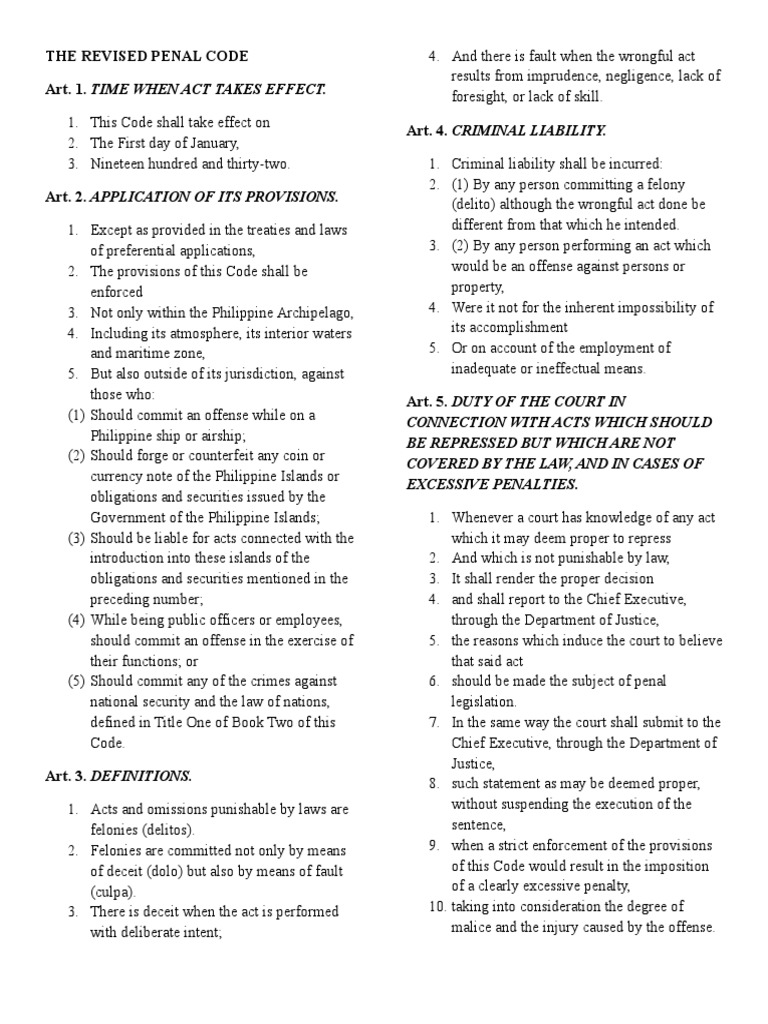 THE REVISED PENAL CODE

Art. 1. TIME WHEN ACT TAKES EFFECT.

1. This Code shall take effect on
2. The First day of January,
3. Nineteen hundred and thirty-two.

Art. 2. APPLICATION OF ITS PROVISIONS.

1. Except as provided in the treaties and laws of preferential applications,
2. The provisions of this Code shall be enforced
3. Not only within the Philippine Archipelago,
4. Including its atmosphere, its interior waters and maritime zone,
5. But also outside of its jurisdiction, against those who:
(1) Should commit an offense while on a Philippine ship or airship;
(2) Should forge or counterfeit any coin or currency note of the Philippine Islands or obligations and securities issued by the Government of the Philippine Islands;
(3) Should be liable for acts connected with the introduction into these islands of the obligations and securities mentioned in the preceding number;
(4) While being public officers or employees, should commit an offense in the exercise of their functions; or
(5) Should commit any of the crimes against national security and the law of nations, defined in Title One of Book Two of this Code.

Art. 3. DEFINITIONS.

1. Acts and omissions punishable by laws are felonies (delitos).
2. Felonies are committed not only by means of deceit (dolo) but also by means of fault (culpa).
3. There is deceit when the act is performed with deliberate intent;
4. And there is fault when the wrongful act results from imprudence, negligence, lack of foresight, or lack of skill.

Art. 4. CRIMINAL LIABILITY.

1. Criminal liability shall be incurred:
2. (1) By any person committing a felony (delito) although the wrongful act done be different from that which he intended.
3. (2) By any person performing an act which would be an offense against persons or property,
4. Were it not for the inherent impossibility of its accomplishment
5. Or on account of the employment of inadequate or ineffectual means.

Art. 5. DUTY OF THE COURT IN CONNECTION WITH ACTS WHICH SHOULD BE REPRESSED BUT WHICH ARE NOT COVERED BY THE LAW, AND IN CASES OF EXCESSIVE PENALTIES.

1. Whenever a court has knowledge of any act which it may deem proper to repress
2. And which is not punishable by law,
3. It shall render the proper decision
4. and shall report to the Chief Executive, through the Department of Justice,
5. the reasons which induce the court to believe that said act
6. should be made the subject of penal legislation.
7. In the same way the court shall submit to the Chief Executive, through the Department of Justice,
8. such statement as may be deemed proper, without suspending the execution of the sentence,
9. when a strict enforcement of the provisions of this Code would result in the imposition of a clearly excessive penalty,
10. taking into consideration the degree of malice and the injury caused by the offense.